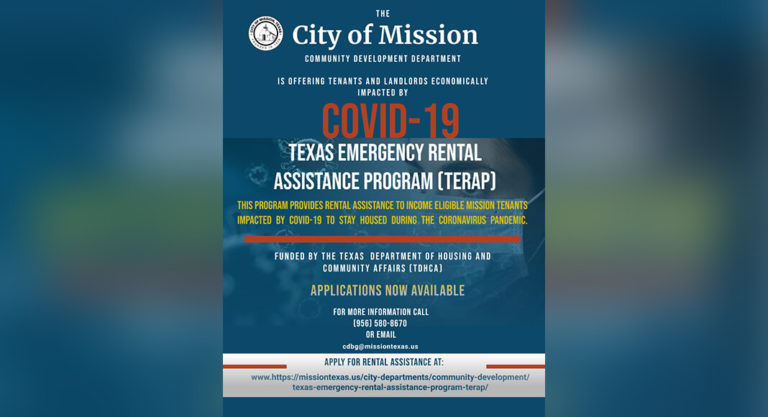 THE

City of Mission

COMMUNITY DEVELOPMENT DEPARTMENT

IS OFFERING TENANTS AND LANDLORDS ECONOMICALLY IMPACTED BY

COVID-19

TEXAS EMERGENCY RENTAL ASSISTANCE PROGRAM (TERAP)

THIS PROGRAM PROVIDES RENTAL ASSISTANCE TO INCOME ELIGIBLE MISSION TENANTS IMPACTED BY COVID-19 TO STAY HOUSED DURING THE CORONAVIRUS PANDEMIC.

FUNDED BY THE TEXAS DEPARTMENT OF HOUSING AND COMMUNITY AFFAIRS (TDHCA)

APPLICATIONS NOW AVAILABLE

FOR MORE INFORMATION CALL
(956) 580-8670
OR EMAIL
cdbg@missiontexas.us

APPLY FOR RENTAL ASSISTANCE AT:

www.https://missiontexas.us/city-departments/community-development/texas-emergency-rental-assistance-program-terap/